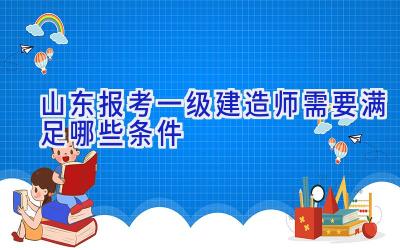 山东报考一级建造师需要满足哪些条件